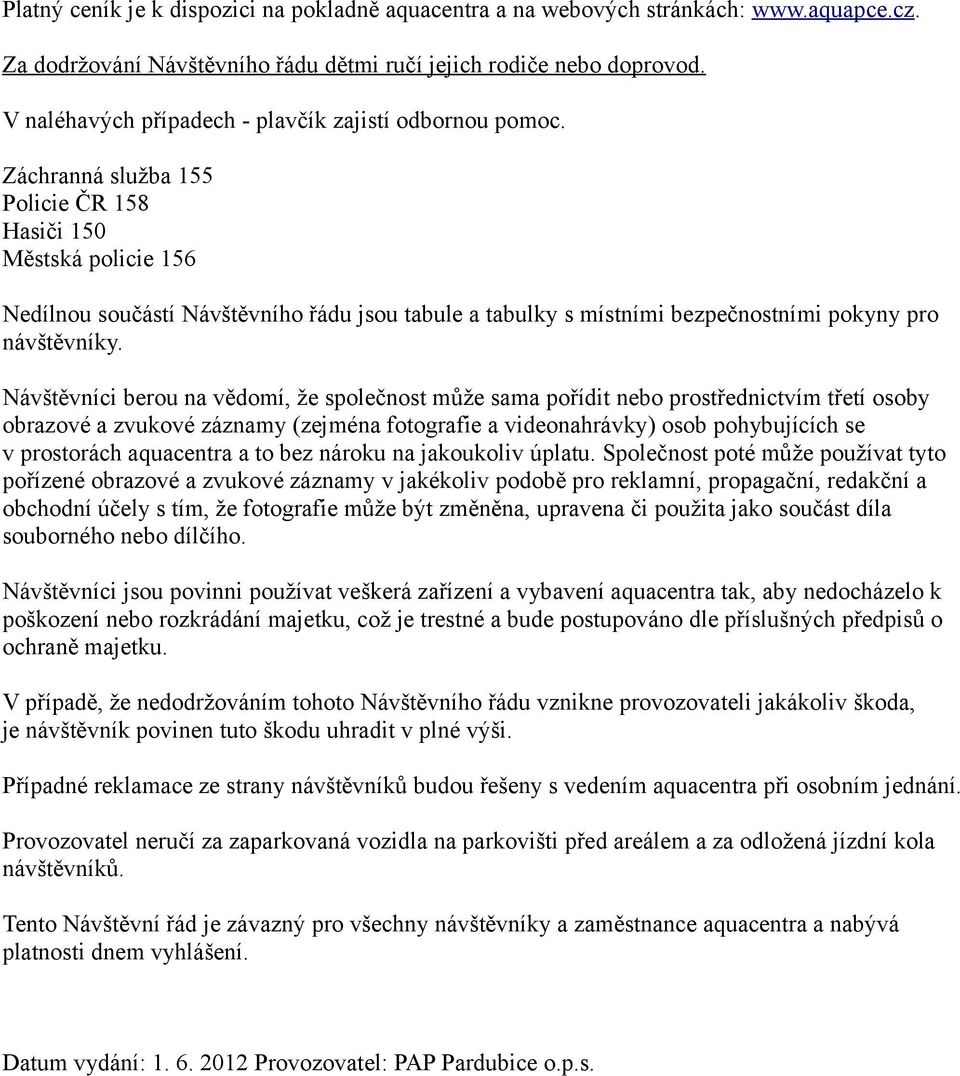 Platný ceník je k dispozici na pokladně aquacentra a na webových stránkách: www.aquapce.cz.

Za dodržování Návštěvního řádu dětmi ručí jejich rodiče nebo doprovod.

V naléhavých případech - plavčík zajistí odbornou pomoc.

Záchranná služba 155
Policie ČR 158
Hasiči 150
Městská policie 156

Nedílnou součástí Návštěvního řádu jsou tabule a tabulky s místními bezpečnostními pokyny pro návštěvníky.

Návštěvníci berou na vědomí, že společnost může sama pořídit nebo prostřednictvím třetí osoby obrazové a zvukové záznamy (zejména fotografie a videonahrávky) osob pohybujících se v prostorách aquacentra a to bez nároku na jakoukoliv úplatu. Společnost poté může používat tyto pořízené obrazové a zvukové záznamy v jakékoliv podobě pro reklamní, propagační, redakční a obchodní účely s tím, že fotografie může být změněna, upravena či použita jako součást díla souborného nebo dílčího.

Návštěvníci jsou povinni používat veškerá zařízení a vybavení aquacentra tak, aby nedocházelo k poškození nebo rozkrádání majetku, což je trestné a bude postupováno dle příslušných předpisů o ochraně majetku.

V případě, že nedodržováním tohoto Návštěvního řádu vznikne provozovateli jakákoliv škoda, je návštěvník povinen tuto škodu uhradit v plné výši.

Případné reklamace ze strany návštěvníků budou řešeny s vedením aquacentra při osobním jednání.

Provozovatel neručí za zaparkovaná vozidla na parkovišti před areálem a za odložená jízdní kola návštěvníků.

Tento Návštěvní řád je závazný pro všechny návštěvníky a zaměstnance aquacentra a nabývá platnosti dnem vyhlášení.

Datum vydání: 1. 6. 2012 Provozovatel: PAP Pardubice o.p.s.